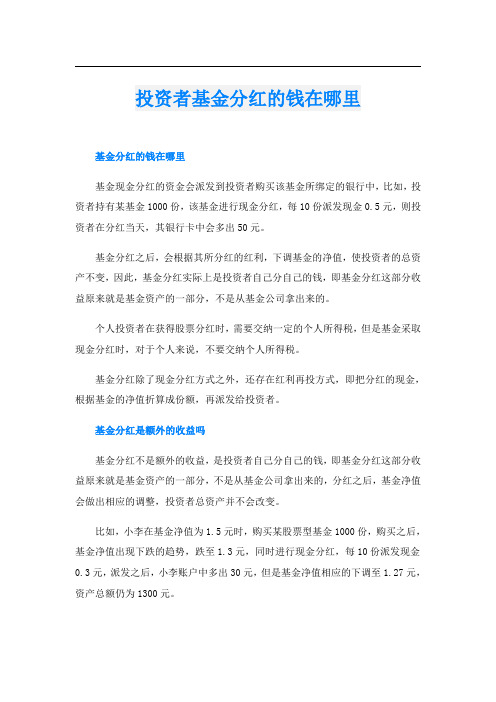 投资者基金分红的钱在哪里

基金分红的钱在哪里

基金现金分红的资金会派发到投资者购买该基金所绑定的银行中，比如，投资者持有某基金1000份，该基金进行现金分红，每10份派发现金0.5元，则投资者在分红当天，其银行卡中会多出50元。

基金分红之后，会根据其所分红的红利，下调基金的净值，使投资者的总资产不变，因此，基金分红实际上是投资者自己分自己的钱，即基金分红这部分收益原来就是基金资产的一部分，不是从基金公司拿出来的。

个人投资者在获得股票分红时，需要交纳一定的个人所得税，但是基金采取现金分红时，对于个人来说，不要交纳个人所得税。

基金分红除了现金分红方式之外，还存在红利再投方式，即把分红的现金，根据基金的净值折算成份额，再派发给投资者。

基金分红是额外的收益吗

基金分红不是额外的收益，是投资者自己分自己的钱，即基金分红这部分收益原来就是基金资产的一部分，不是从基金公司拿出来的，分红之后，基金净值会做出相应的调整，投资者总资产并不会改变。

比如，小李在基金净值为1.5元时，购买某股票型基金1000份，购买之后，基金净值出现下跌的趋势，跌至1.3元，同时进行现金分红，每10份派发现金0.3元，派发之后，小李账户中多出30元，但是基金净值相应的下调至1.27元，资产总额仍为1300元。